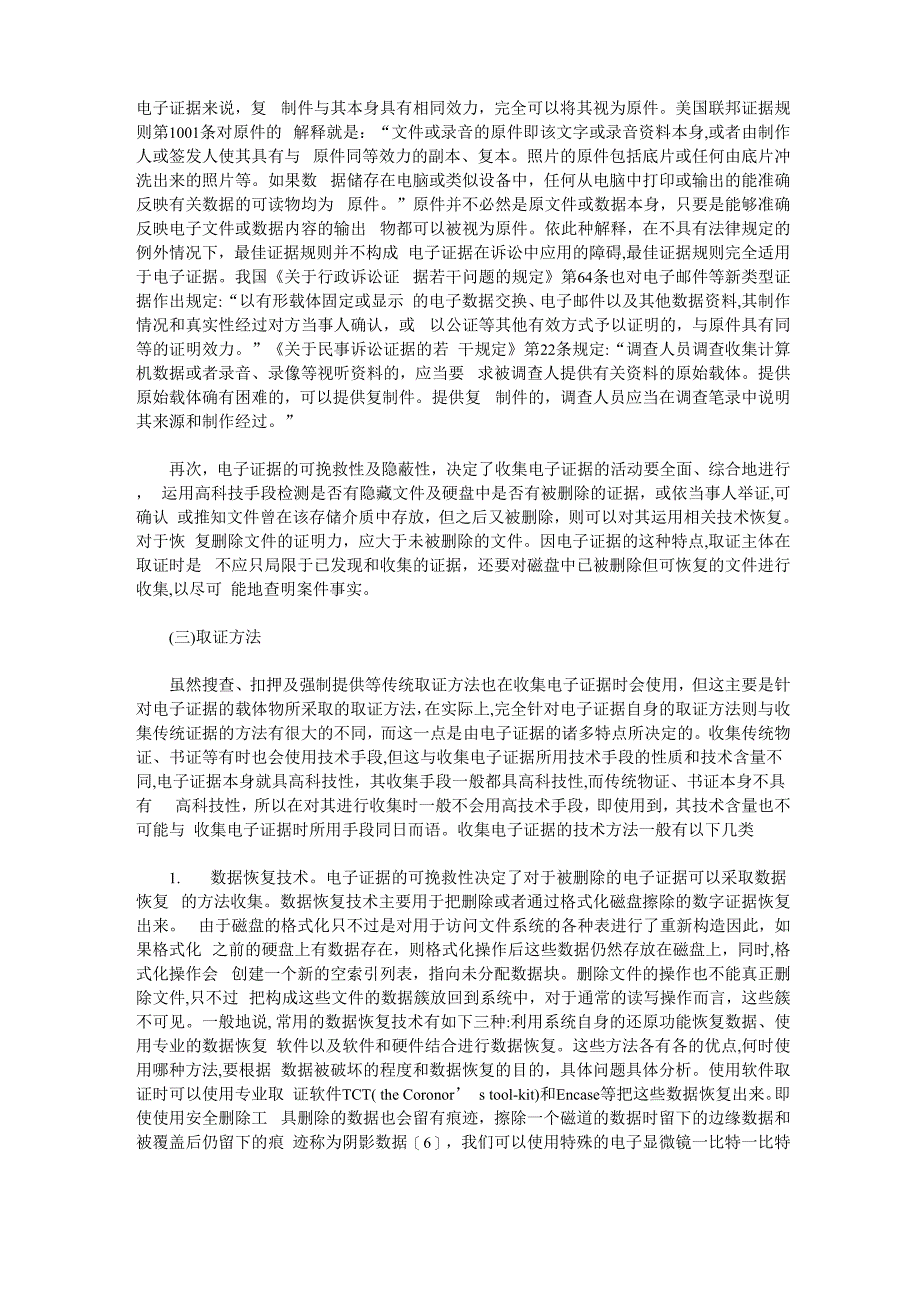 电子证据来说，复 制件与其本身具有相同效力，完全可以将其视为原件。美国联邦证据规则第1001条对原件的 解释就是：“文件或录音的原件即该文字或录音资料本身,或者由制作人或签发人使其具有与 原件同等效力的副本、复本。照片的原件包括底片或任何由底片冲洗出来的照片等。如果数 据储存在电脑或类似设备中，任何从电脑中打印或输出的能准确反映有关数据的可读物均为 原件。”原件并不必然是原文件或数据本身，只要是能够准确反映电子文件或数据内容的输出 物都可以被视为原件。依此种解释，在不具有法律规定的例外情况下，最佳证据规则并不构成 电子证据在诉讼中应用的障碍,最佳证据规则完全适用于电子证据。我国《关于行政诉讼证 据若干问题的规定》第64条也对电子邮件等新类型证据作出规定:“以有形载体固定或显示 的电子数据交换、电子邮件以及其他数据资料,其制作情况和真实性经过对方当事人确认，或 以公证等其他有效方式予以证明的，与原件具有同等的证明效力。”《关于民事诉讼证据的若 干规定》第22条规定:“调查人员调查收集计算机数据或者录音、录像等视听资料的，应当要 求被调查人提供有关资料的原始载体。提供原始载体确有困难的，可以提供复制件。提供复 制件的，调查人员应当在调查笔录中说明其来源和制作经过。”

再次，电子证据的可挽救性及隐蔽性，决定了收集电子证据的活动要全面、综合地进行， 运用高科技手段检测是否有隐藏文件及硬盘中是否有被删除的证据，或依当事人举证,可确认 或推知文件曾在该存储介质中存放，但之后又被删除，则可以对其运用相关技术恢复。对于恢 复删除文件的证明力，应大于未被删除的文件。因电子证据的这种特点,取证主体在取证时是 不应只局限于已发现和收集的证据，还要对磁盘中已被删除但可恢复的文件进行收集,以尽可 能地查明案件事实。

(三)取证方法

虽然搜查、扣押及强制提供等传统取证方法也在收集电子证据时会使用，但这主要是针对电子证据的载体物所采取的取证方法,在实际上,完全针对电子证据自身的取证方法则与收集传统证据的方法有很大的不同，而这一点是由电子证据的诸多特点所决定的。收集传统物证、书证等有时也会使用技术手段,但这与收集电子证据所用技术手段的性质和技术含量不同,电子证据本身就具高科技性，其收集手段一般都具高科技性,而传统物证、书证本身不具有 高科技性，所以在对其进行收集时一般不会用高技术手段，即使用到，其技术含量也不可能与 收集电子证据时所用手段同日而语。收集电子证据的技术方法一般有以下几类

1. 数据恢复技术。电子证据的可挽救性决定了对于被删除的电子证据可以采取数据恢复 的方法收集。数据恢复技术主要用于把删除或者通过格式化磁盘擦除的数字证据恢复出来。 由于磁盘的格式化只不过是对用于访问文件系统的各种表进行了重新构造因此，如果格式化 之前的硬盘上有数据存在，则格式化操作后这些数据仍然存放在磁盘上，同时,格式化操作会 创建一个新的空索引列表，指向未分配数据块。删除文件的操作也不能真正删除文件,只不过 把构成这些文件的数据簇放回到系统中，对于通常的读写操作而言，这些簇不可见。一般地说, 常用的数据恢复技术有如下三种:利用系统自身的还原功能恢复数据、使用专业的数据恢复 软件以及软件和硬件结合进行数据恢复。这些方法各有各的优点,何时使用哪种方法,要根据 数据被破坏的程度和数据恢复的目的，具体问题具体分析。使用软件取证时可以使用专业取 证软件TCT( the Coronor’ s tool-kit)和Encase等把这些数据恢复出来。即使使用安全删除工 具删除的数据也会留有痕迹，擦除一个磁道的数据时留下的边缘数据和被覆盖后仍留下的痕 迹称为阴影数据〔6〕，我们可以使用特殊的电子显微镜一比特一比特